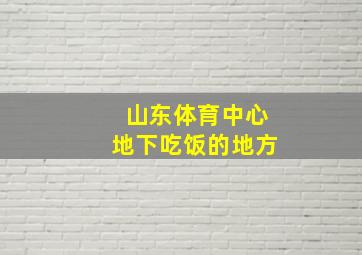 山东体育中心
地下吃饭的地方